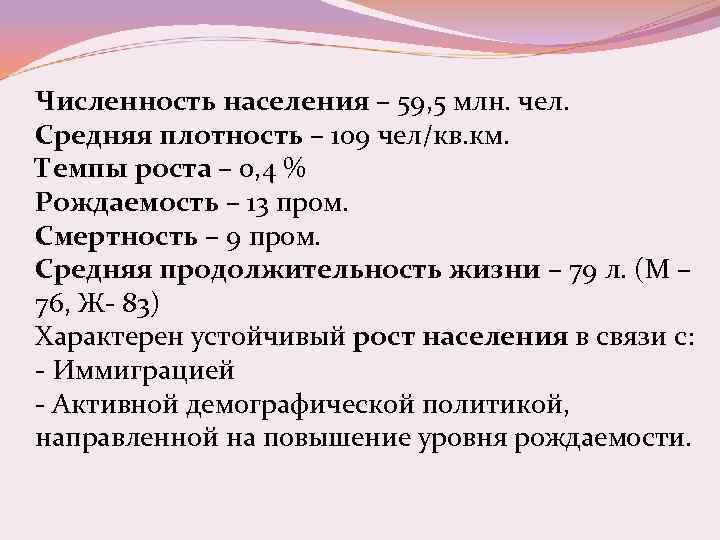 Численность населения – 59,5 млн. чел.
Средняя плотность – 109 чел/кв.км.
Темпы роста – 0,4 %
Рождаемость – 13 пром.
Смертность – 9 пром.
Средняя продолжительность жизни – 79 л. (М – 76, Ж- 83)
Характерен устойчивый рост населения в связи с:
- Иммиграцией
- Активной демографической политикой, направленной на повышение уровня рождаемости.